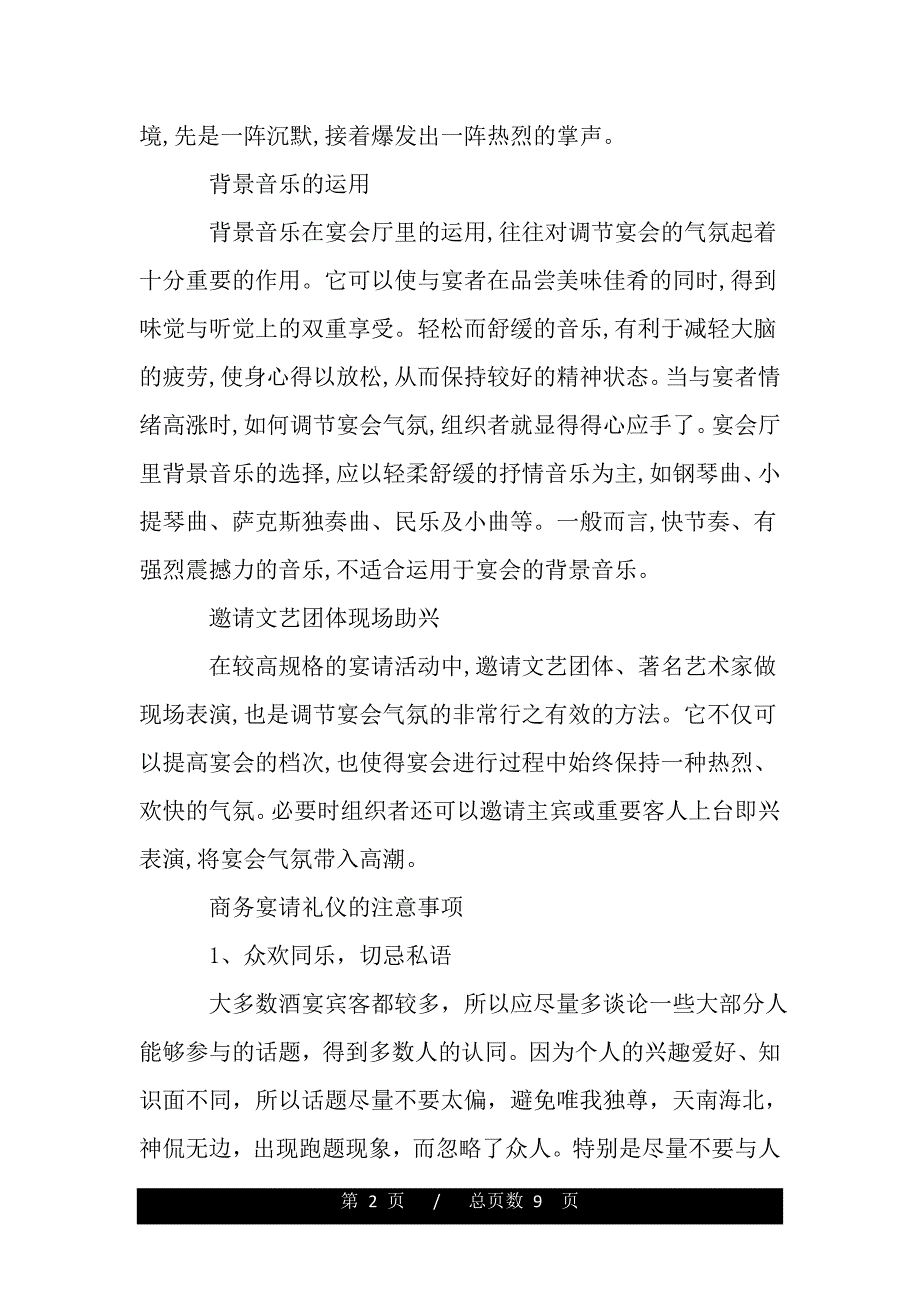 境,先是一阵沉默,接着爆发出一阵热烈的掌声。

背景音乐的运用

背景音乐在宴会厅里的运用,往往对调节宴会的气氛起着十分重要的作用。它可以使与宴者在品尝美味佳肴的同时,得到味觉与听觉上的双重享受。轻松而舒缓的音乐,有利于减轻大脑的疲劳,使身心得以放松,从而保持较好的精神状态。当与宴者情绪高涨时,如何调节宴会气氛,组织者就显得得心应手了。宴会厅里背景音乐的选择,应以轻柔舒缓的抒情音乐为主,如钢琴曲、小提琴曲、萨克斯独奏曲、民乐及小曲等。一般而言,快节奏、有强烈震撼力的音乐,不适合运用于宴会的背景音乐。

邀请文艺团体现场助兴

在较高规格的宴请活动中,邀请文艺团体、著名艺术家做现场表演,也是调节宴会气氛的非常行之有效的方法。它不仅可以提高宴会的档次,也使得宴会进行过程中始终保持一种热烈、欢快的气氛。必要时组织者还可以邀请主宾或重要客人上台即兴表演,将宴会气氛带入高潮。

商务宴请礼仪的注意事项

1、众欢同乐，切忌私语

大多数酒宴宾客都较多，所以应尽量多谈论一些大部分人能够参与的话题，得到多数人的认同。因为个人的兴趣爱好、知识面不同，所以话题尽量不要太偏，避免唯我独尊，天南海北，神侃无边，出现跑题现象，而忽略了众人。特别是尽量不要与人

第 2 页 / 总页数 9 页